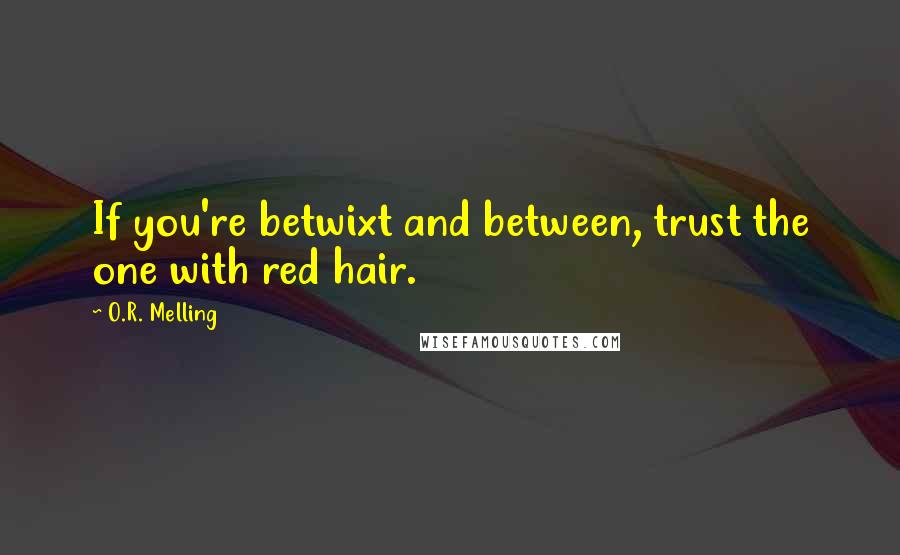 If you're betwixt and between, trust the one with red hair.

~ O.R. Melling

WISEFAMOUSQUOTES.COM